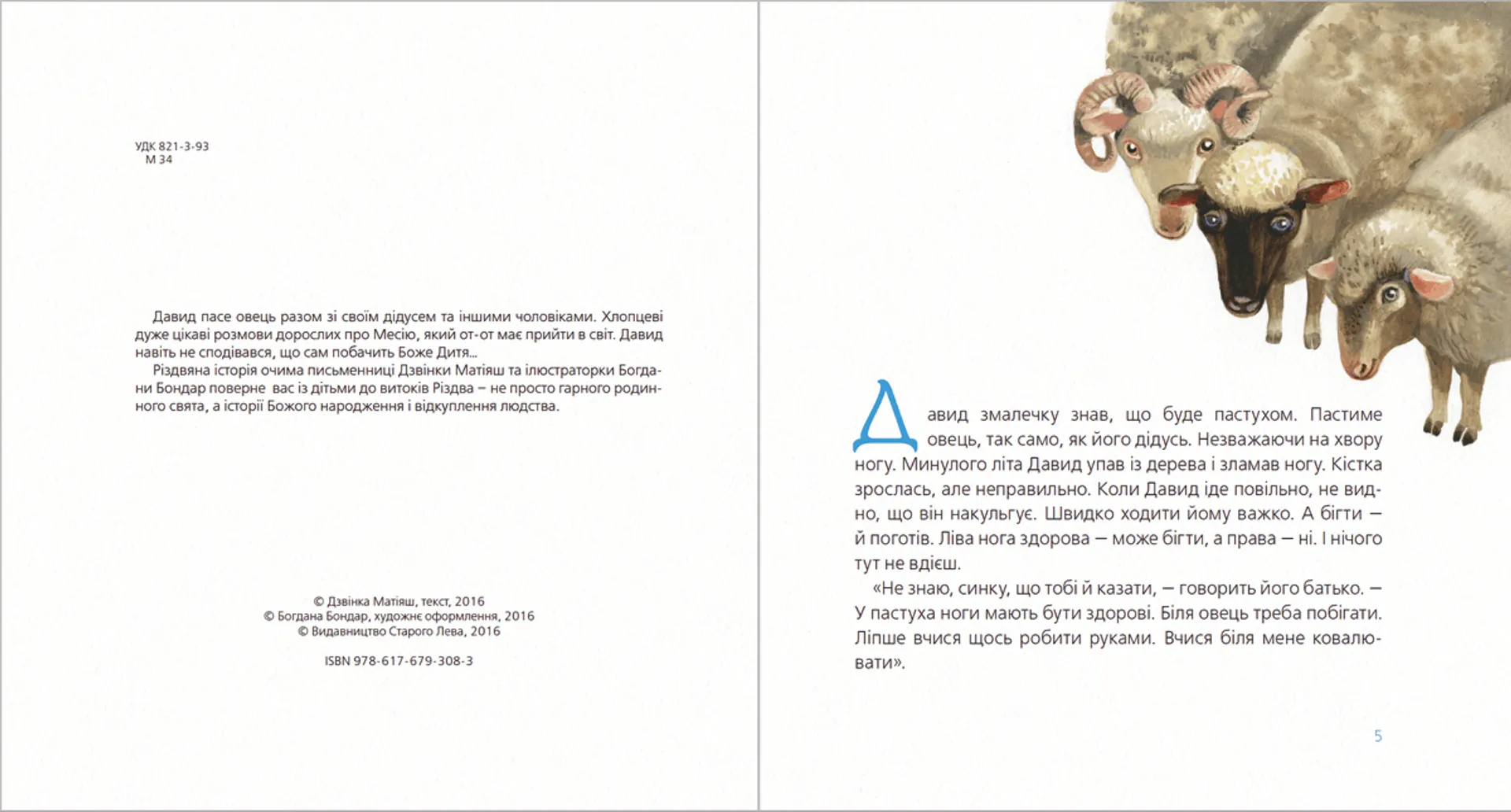 УДК 821-3-93
М 34

Давид пасе овець разом зі своїм дідусем та іншими чоловіками. Хлопцеві дуже цікаві розмови дорослих про Месію, який от-от має прийти в світ. Давид навіть не сподівався, що сам побачить Боже Дитя...
Різдвяна історія очима письменниці Дзвінки Матіяш та ілюстраторки Богдани Бондар поверне вас із дітьми до витоків Різдва – не просто гарного родинного свята, а історії Божого народження і відкуплення людства.

© Дзвінка Матіяш, текст, 2016
© Богдана Бондар, художнє оформлення, 2016
© Видавництво Старого Лева, 2016

ISBN 978-617-679-308-3

Давид змалечку знав, що буде пастухом. Пастиме овець, так само, як його дідусь. Незважаючи на хвору ногу. Минулого літа Давид упав із дерева і зламав ногу. Кістка зрослась, але неправильно. Коли Давид іде повільно, не видно, що він накульгує. Швидко ходити йому важко. А бігти — й поготів. Ліва нога здорова — може бігти, а права — ні. І нічого тут не вдієш.
«Не знаю, синку, що тобі й казати, — говорить його батько. — У пастуха ноги мають бути здорові. Біля овець треба побігати. Ліпше вчися щось робити руками. Вчися біля мене ковалювати».

5